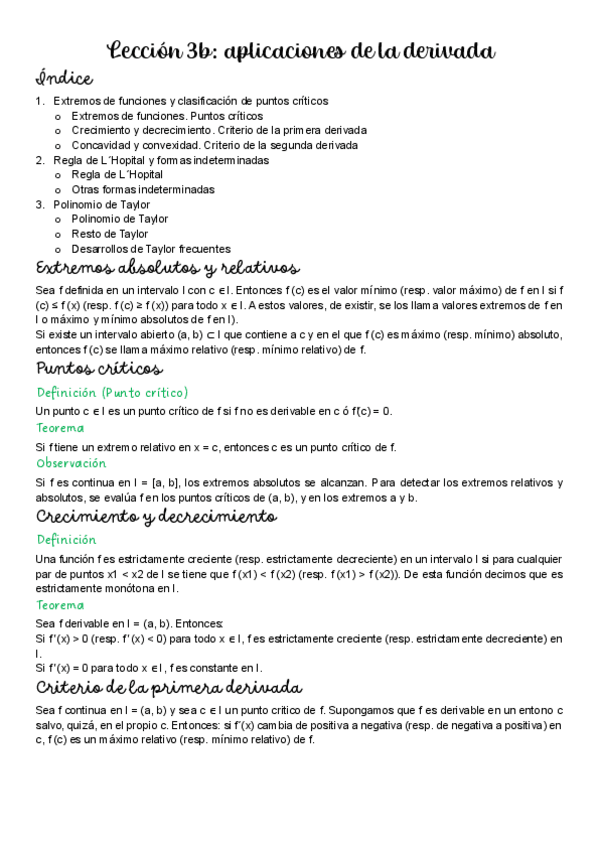 Lección 3b: aplicaciones de la derivada

Índice

1. Extremos de funciones y clasificación de puntos críticos
 o Extremos de funciones. Puntos críticos
 o Crecimiento y decrecimiento. Criterio de la primera derivada
 o Concavidad y convexidad. Criterio de la segunda derivada
2. Regla de L´Hopital y formas indeterminadas
 o Regla de L´Hopital
 o Otras formas indeterminadas
3. Polinomio de Taylor
 o Polinomio de Taylor
 o Resto de Taylor
 o Desarrollos de Taylor frecuentes

Extremos absolutos y relativos

Sea f definida en un intervalo I con c ∈ I. Entonces f(c) es el valor mínimo (resp. valor máximo) de f en I si f(c) ≤ f(x) (resp. f(c) ≥ f(x)) para todo x ∈ I. A estos valores, de existir, se los llama valores extremos de f en I o máximo y mínimo absolutos de f en I).
Si existe un intervalo abierto (a, b) ⊂ I que contiene a c y en el que f(c) es máximo (resp. mínimo) absoluto, entonces f(c) se llama máximo relativo (resp. mínimo relativo) de f.

Puntos críticos

Definición (Punto crítico)
Un punto c ∈ I es un punto crítico de f si f no es derivable en c ó f(c) = 0.

Teorema
Si f tiene un extremo relativo en x = c, entonces c es un punto crítico de f.

Observación
Si f es continua en I = [a, b], los extremos absolutos se alcanzan. Para detectar los extremos relativos y absolutos, se evalúa f en los puntos críticos de (a, b), y en los extremos a y b.

Crecimiento y decrecimiento

Definición
Una función f es estrictamente creciente (resp. estrictamente decreciente) en un intervalo I si para cualquier par de puntos x1 < x2 de I se tiene que f(x1) < f(x2) (resp. f(x1) > f(x2)). De esta función decimos que es estrictamente monótona en I.

Teorema
Sea f derivable en I = (a, b). Entonces:
Si f'(x) > 0 (resp. f'(x) < 0) para todo x ∈ I, f es estrictamente creciente (resp. estrictamente decreciente) en I.
Si f'(x) = 0 para todo x ∈ I, f es constante en I.

Criterio de la primera derivada

Sea f continua en I = (a, b) y sea c ∈ I un punto crítico de f. Supongamos que f es derivable en un entono c salvo, quizá, en el propio c. Entonces: si f'(x) cambia de positiva a negativa (resp. de negativa a positiva) en c, f(c) es un máximo relativo (resp. mínimo relativo) de f.